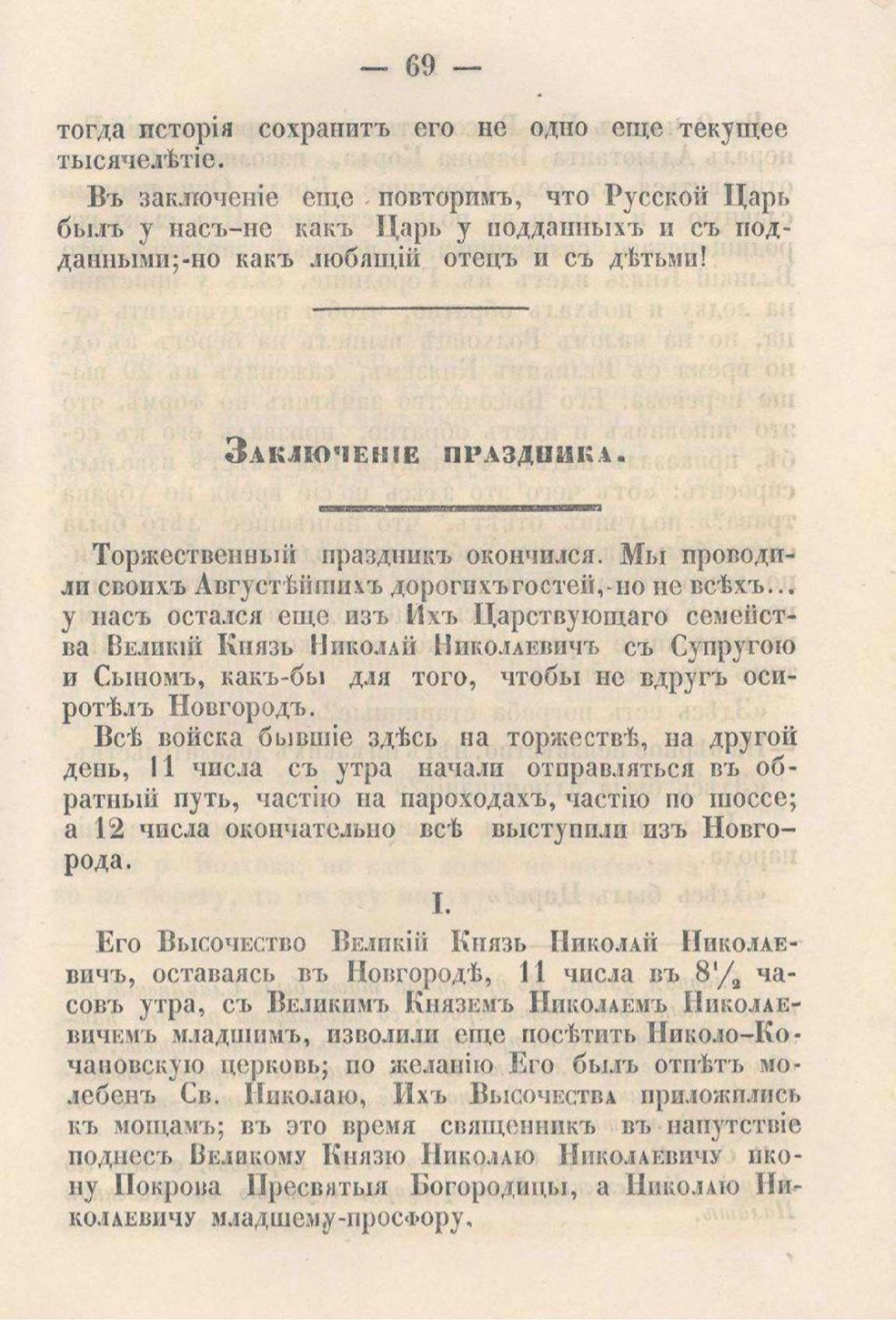 — 69 —

тогда исторія сохранитъ его не одно еще текущее тысячелѣтіе.

Въ заключеніе еще повторимъ, что Русской Царь былъ у насъ-не какъ Царь у подданныхъ и съ подданными;-но какъ любящій отецъ и съ дѣтьми!

Заключеніе праздника.

Торжественный праздникъ окончился. Мы проводили своихъ Августѣйшихъ дорогихъ гостей,-но не всѣхъ... у насъ остался еще изъ Ихъ Царствующаго семейства Великій Князь Николай Николаевичъ съ Супругою и Сыномъ, какъ-бы для того, чтобы не вдругъ осиротѣлъ Новгородъ.

Всѣ войска бывшіе здѣсь на торжествѣ, на другой день, 11 числа съ утра начали отправляться въ обратный путь, частію на пароходахъ, частію по шоссе; а 12 числа окончательно всѣ выступили изъ Новгорода.

I.

Его Высочество Великій Князь Николай Николаевичъ, оставаясь въ Новгородѣ, 11 числа въ $8\frac{1}{2}$ часовъ утра, съ Великимъ Княземъ Николаемъ Николаевичемъ младшимъ, изволили еще посѣтить Николо-Кочановскую церковь; по желанію Его былъ отпѣтъ молебенъ Св. Николаю, Ихъ Высочества приложились къ мощамъ; въ это время священникъ въ напутствіе поднесъ Великому Князю Николаю Николаевичу икону Покрова Пресвятыя Богородицы, а Николаю Николаевичу младшему-просфору.